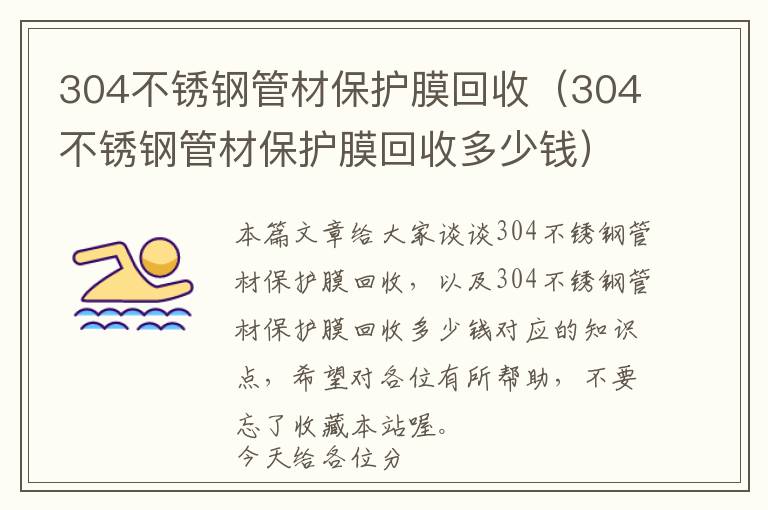 304不锈钢管材保护膜回收（304不锈钢管材保护膜回收多少钱）

本篇文章给大家谈谈304不锈钢管材保护膜回收，以及304不锈钢管材保护膜回收多少钱对应的知识点，希望对各位有所帮助，不要忘了收藏本站喔。
今天给各位分